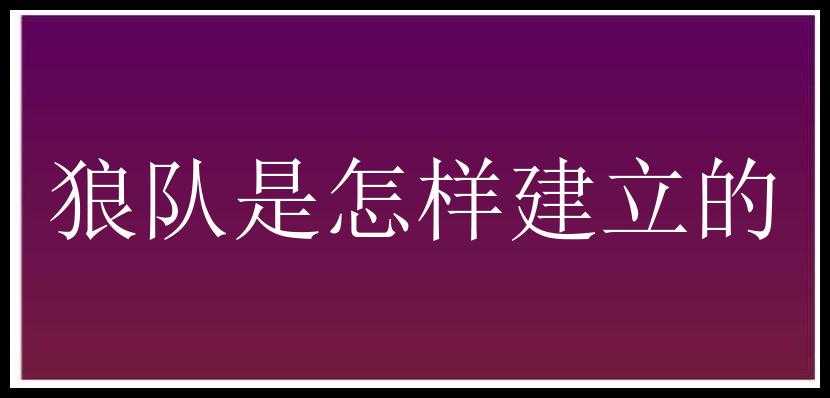 狼队是怎样建立的